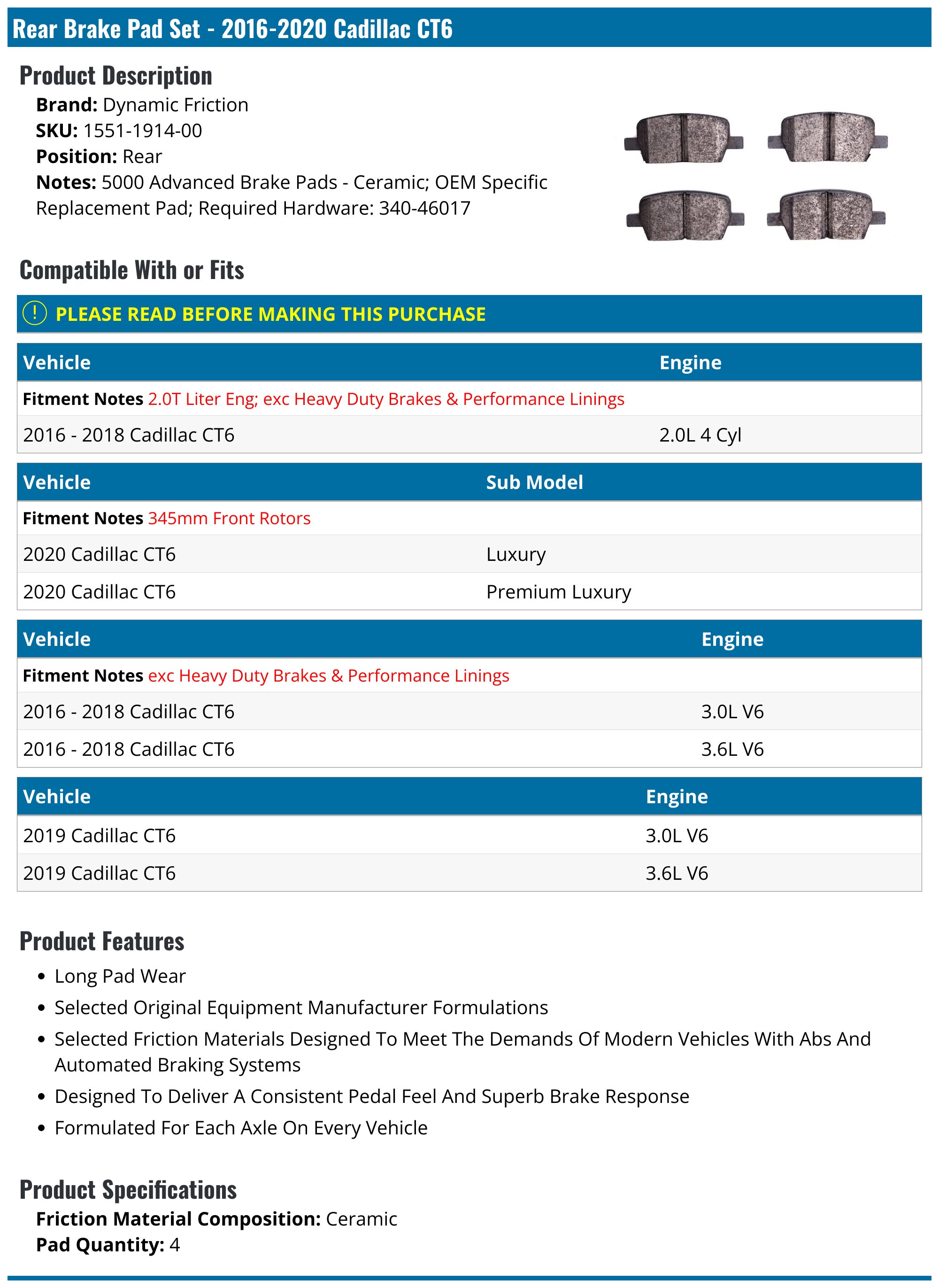 Rear Brake Pad Set - 2016-2020 Cadillac CT6

Product Description

Brand: Dynamic Friction
SKU: 1551-1914-00
Position: Rear
Notes: 5000 Advanced Brake Pads - Ceramic; OEM Specific Replacement Pad; Required Hardware: 340-46017

Compatible With or Fits

! PLEASE READ BEFORE MAKING THIS PURCHASE

| Vehicle | Engine |
|---|---|
| Fitment Notes 2.0T Liter Eng; exc Heavy Duty Brakes & Performance Linings | |
| 2016 - 2018 Cadillac CT6 | 2.0L 4 Cyl |

| Vehicle | Sub Model |
|---|---|
| Fitment Notes 345mm Front Rotors | |
| 2020 Cadillac CT6 | Luxury |
| 2020 Cadillac CT6 | Premium Luxury |

| Vehicle | Engine |
|---|---|
| Fitment Notes exc Heavy Duty Brakes & Performance Linings | |
| 2016 - 2018 Cadillac CT6 | 3.0L V6 |
| 2016 - 2018 Cadillac CT6 | 3.6L V6 |

| Vehicle | Engine |
|---|---|
| 2019 Cadillac CT6 | 3.0L V6 |
| 2019 Cadillac CT6 | 3.6L V6 |

Product Features

• Long Pad Wear
• Selected Original Equipment Manufacturer Formulations
• Selected Friction Materials Designed To Meet The Demands Of Modern Vehicles With Abs And Automated Braking Systems
• Designed To Deliver A Consistent Pedal Feel And Superb Brake Response
• Formulated For Each Axle On Every Vehicle

Product Specifications

Friction Material Composition: Ceramic
Pad Quantity: 4